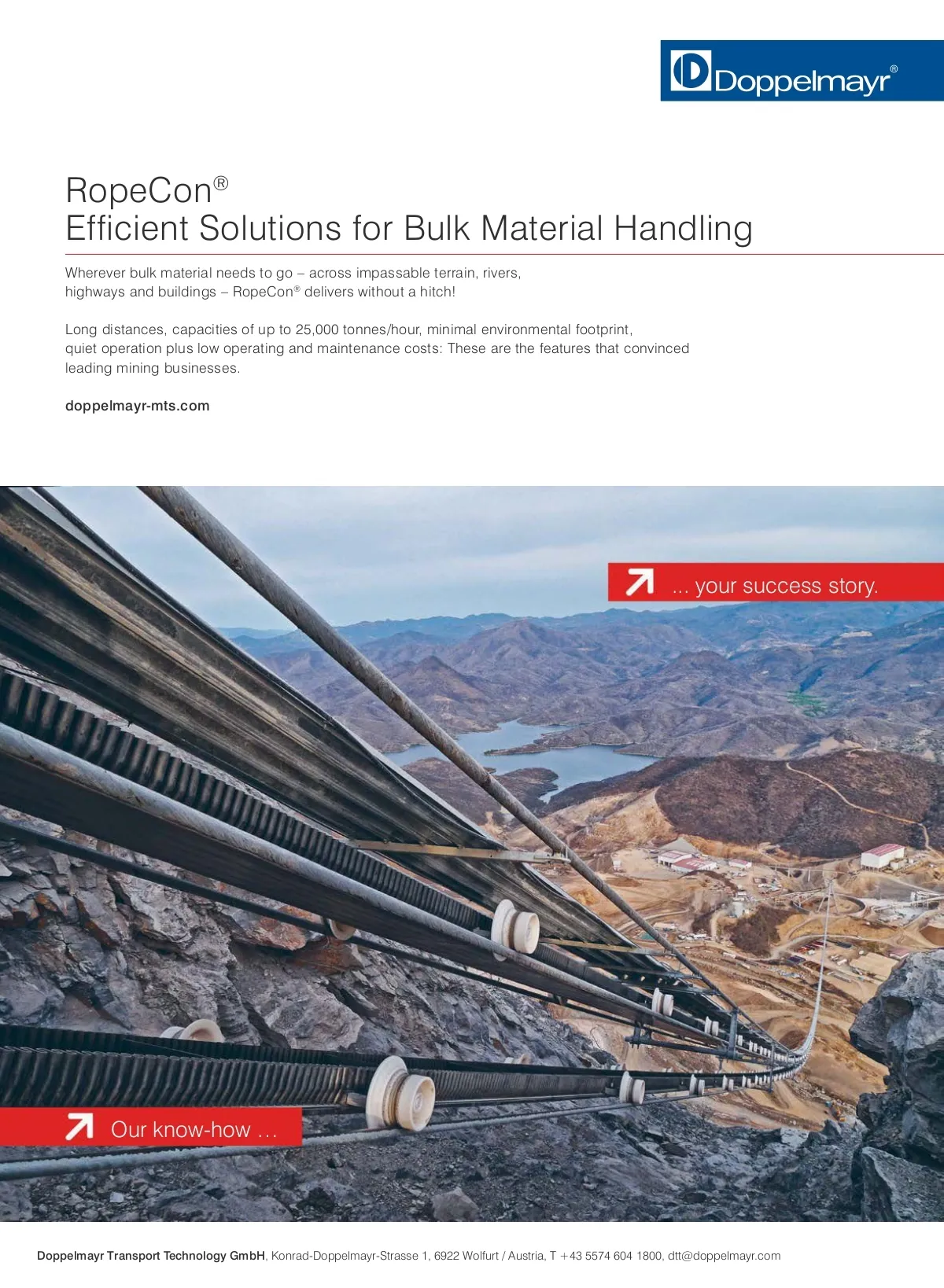 Doppelmayr®

RopeCon®
Efficient Solutions for Bulk Material Handling

Wherever bulk material needs to go – across impassable terrain, rivers, highways and buildings – RopeCon® delivers without a hitch!

Long distances, capacities of up to 25,000 tonnes/hour, minimal environmental footprint, quiet operation plus low operating and maintenance costs: These are the features that convinced leading mining businesses.

doppelmayr-mts.com

... your success story.

Our know-how ...

Doppelmayr Transport Technology GmbH, Konrad-Doppelmayr-Strasse 1, 6922 Wolfurt / Austria, T +43 5574 604 1800, dtt@doppelmayr.com